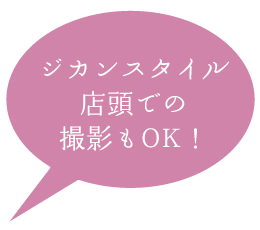 ジカンスタイル
店頭での
撮影もOK！